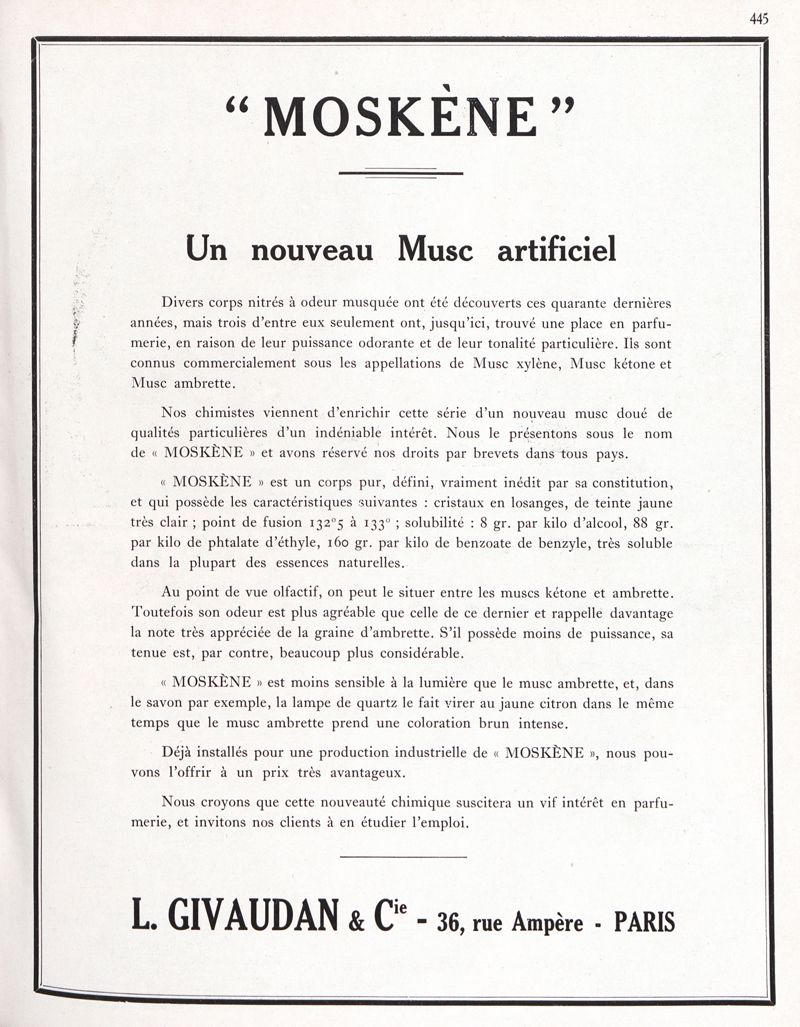 445

“MOSKÈNE”

Un nouveau Musc artificiel

Divers corps nitrés à odeur musquée ont été découverts ces quarante dernières années, mais trois d'entre eux seulement ont, jusqu'ici, trouvé une place en parfumerie, en raison de leur puissance odorante et de leur tonalité particulière. Ils sont connus commercialement sous les appellations de Musc xylène, Musc kétone et Musc ambrette.

Nos chimistes viennent d'enrichir cette série d'un nouveau musc doué de qualités particulières d'un indéniable intérêt. Nous le présentons sous le nom de « MOSKÈNE » et avons réservé nos droits par brevets dans tous pays.

« MOSKÈNE » est un corps pur, défini, vraiment inédit par sa constitution, et qui possède les caractéristiques suivantes : cristaux en losanges, de teinte jaune très clair ; point de fusion 132°5 à 133° ; solubilité : 8 gr. par kilo d'alcool, 88 gr. par kilo de phtalate d'éthyle, 160 gr. par kilo de benzoate de benzyle, très soluble dans la plupart des essences naturelles.

Au point de vue olfactif, on peut le situer entre les muscs kétone et ambrette. Toutefois son odeur est plus agréable que celle de ce dernier et rappelle davantage la note très appréciée de la graine d'ambrette. S'il possède moins de puissance, sa tenue est, par contre, beaucoup plus considérable.

« MOSKÈNE » est moins sensible à la lumière que le musc ambrette, et, dans le savon par exemple, la lampe de quartz le fait virer au jaune citron dans le même temps que le musc ambrette prend une coloration brun intense.

Déjà installés pour une production industrielle de « MOSKÈNE », nous pouvons l'offrir à un prix très avantageux.

Nous croyons que cette nouveauté chimique suscitera un vif intérêt en parfumerie, et invitons nos clients à en étudier l'emploi.

L. GIVAUDAN & Cie - 36, rue Ampère - PARIS